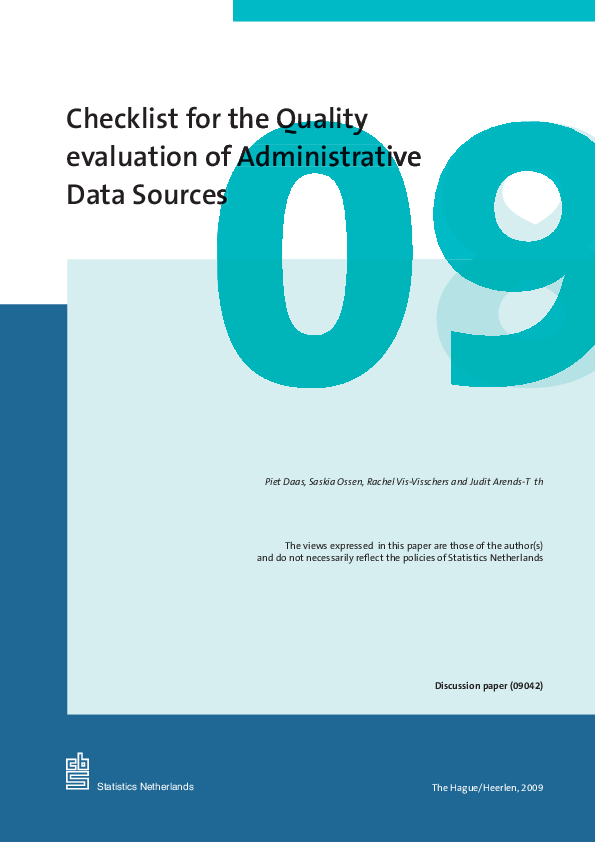 Checklist for the Quality evaluation of Administrative Data Sources

09

Piet Daas, Saskia Ossen, Rachel Vis-Visschers and Judit Arends-T th

The views expressed in this paper are those of the author(s) and do not necessarily reflect the policies of Statistics Netherlands

Discussion paper (09042)

cbs

Statistics Netherlands

The Hague/Heerlen, 2009